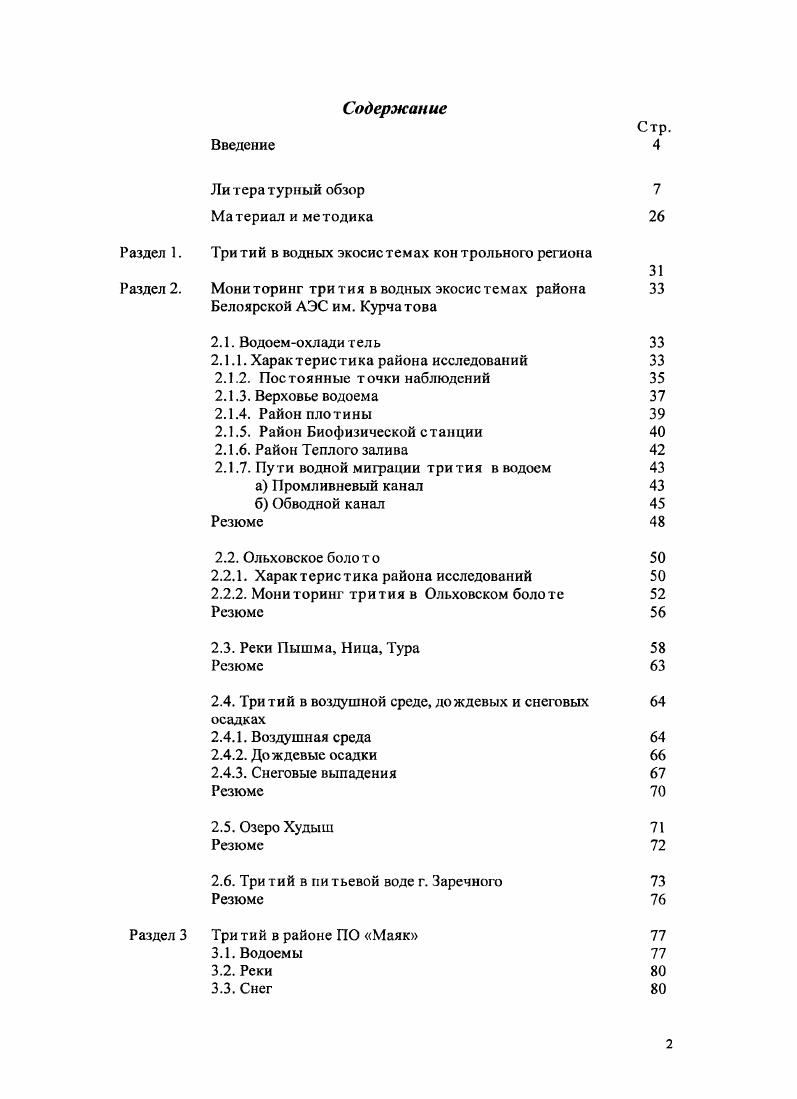 Содержание

| | | Стр. |
|---|---|---|
| | Введение | 4 |
| | Литературный обзор | 7 |
| | Материал и методика | 26 |
| Раздел 1. | Тритий в водных экосистемах контрольного региона | 31 |
| Раздел 2. | Мониторинг трития в водных экосистемах района Белоярской АЭС им. Курчатова | 33 |
| | 2.1. Водоем-охладитель | 33 |
| | 2.1.1. Характеристика района исследований | 33 |
| | 2.1.2. Постоянные точки наблюдений | 35 |
| | 2.1.3. Верховье водоема | 37 |
| | 2.1.4. Район плотины | 39 |
| | 2.1.5. Район Биофизической станции | 40 |
| | 2.1.6. Район Теплого залива | 42 |
| | 2.1.7. Пути водной миграции трития в водоем | 43 |
| | а) Промливневый канал | 43 |
| | б) Обводной канал | 45 |
| | Резюме | 48 |
| | 2.2. Ольховское болото | 50 |
| | 2.2.1. Характеристика района исследований | 50 |
| | 2.2.2. Мониторинг трития в Ольховском болоте | 52 |
| | Резюме | 56 |
| | 2.3. Реки Пышма, Ница, Тура | 58 |
| | Резюме | 63 |
| | 2.4. Тритий в воздушной среде, дождевых и снеговых осадках | 64 |
| | 2.4.1. Воздушная среда | 64 |
| | 2.4.2. Дождевые осадки | 66 |
| | 2.4.3. Снеговые выпадения | 67 |
| | Резюме | 70 |
| | 2.5. Озеро Худыш | 71 |
| | Резюме | 72 |
| | 2.6. Тритий в питьевой воде г. Заречного | 73 |
| | Резюме | 76 |
| Раздел 3 | Тритий в районе ПО «Маяк» | 77 |
| | 3.1. Водоемы | 77 |
| | 3.2. Реки | 80 |
| | 3.3. Снег | 80 |

2